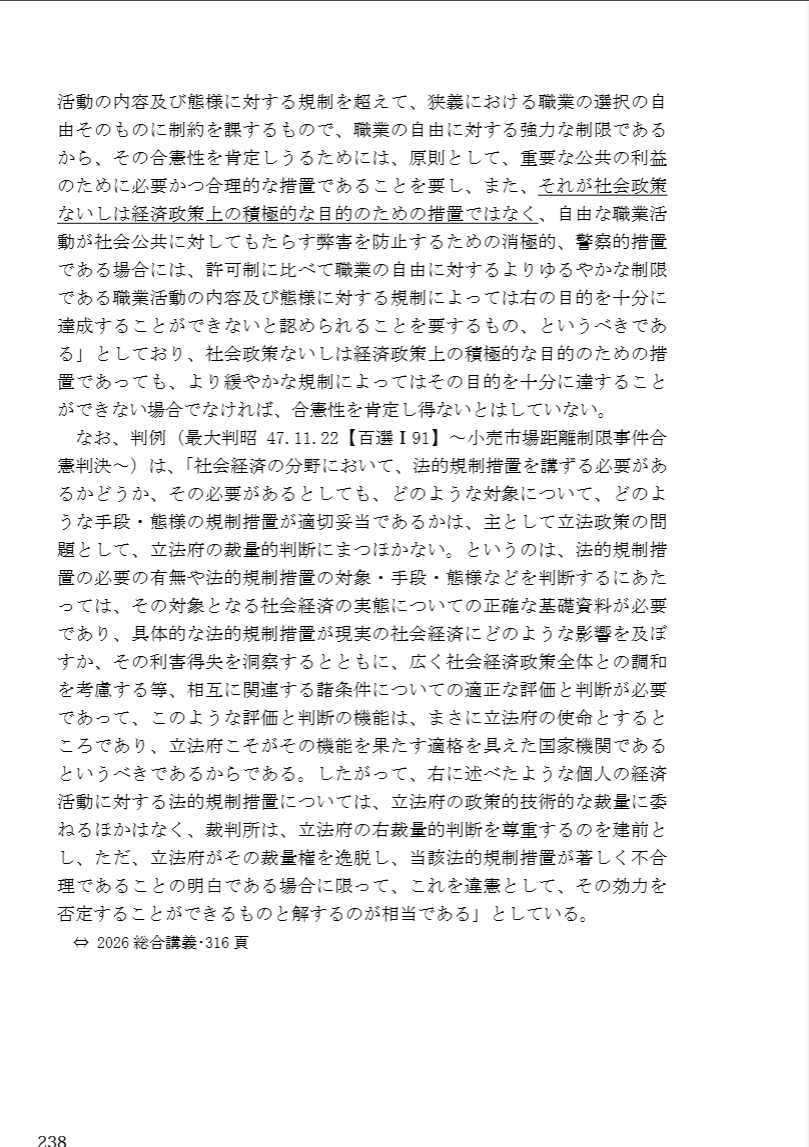 活動の内容及び態様に対する規制を超えて、狭義における職業の選択の自由そのものに制約を課するもので、職業の自由に対する強力な制限であるから、その合憲性を肯定しうるためには、原則として、重要な公共の利益のために必要かつ合理的な措置であることを要し、また、それが社会政策ないしは経済政策上の積極的な目的のための措置ではなく、自由な職業活動が社会公共に対してもたらす弊害を防止するための消極的、警察的措置である場合には、許可制に比べて職業の自由に対するよりゆるやかな制限である職業活動の内容及び態様に対する規制によっては右の目的を十分に達成することができないと認められることを要するもの、というべきである」としており、社会政策ないしは経済政策上の積極的な目的のための措置であっても、より緩やかな規制によってはその目的を十分に達することができない場合でなければ、合憲性を肯定し得ないとはしていない。

なお、判例（最大判昭 47.11.22【百選Ⅰ91】～小売市場距離制限事件合憲判決～）は、「社会経済の分野において、法的規制措置を講ずる必要があるかどうか、その必要があるとしても、どのような対象について、どのような手段・態様の規制措置が適切妥当であるかは、主として立法政策の問題として、立法府の裁量的判断にまつほかない。というのは、法的規制措置の必要の有無や法的規制措置の対象・手段・態様などを判断するにあたっては、その対象となる社会経済の実態についての正確な基礎資料が必要であり、具体的な法的規制措置が現実の社会経済にどのような影響を及ぼすか、その利害得失を洞察するとともに、広く社会経済政策全体との調和を考慮する等、相互に関連する諸条件についての適正な評価と判断が必要であって、このような評価と判断の機能は、まさに立法府の使命とするところであり、立法府こそがその機能を果たす適格を具えた国家機関であるというべきであるからである。したがって、右に述べたような個人の経済活動に対する法的規制措置については、立法府の政策的技術的な裁量に委ねるほかはなく、裁判所は、立法府の右裁量的判断を尊重するのを建前とし、ただ、立法府がその裁量権を逸脱し、当該法的規制措置が著しく不合理であることの明白である場合に限って、これを違憲として、その効力を否定することができるものと解するのが相当である」としている。

⇔ 2026 総合講義･316 頁

238